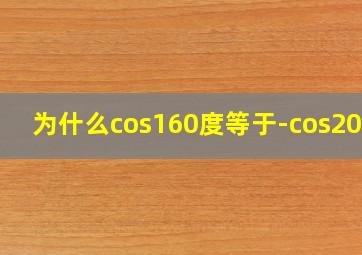 为什么cos160度等于-cos20